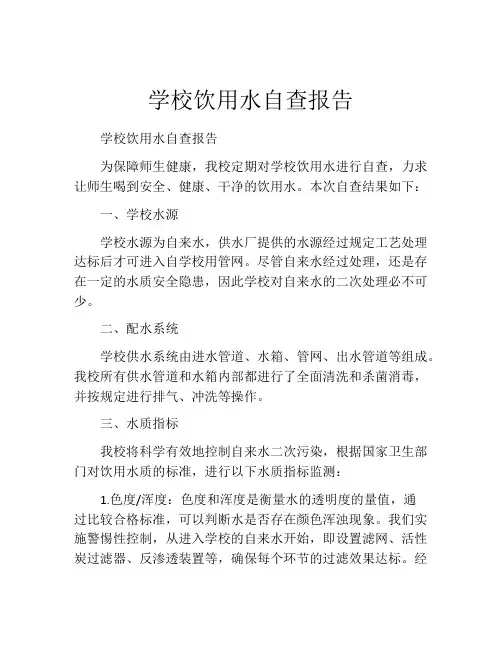 学校饮用水自查报告

学校饮用水自查报告

为保障师生健康，我校定期对学校饮用水进行自查，力求让师生喝到安全、健康、干净的饮用水。本次自查结果如下：

一、学校水源

学校水源为自来水，供水厂提供的水源经过规定工艺处理达标后才可进入自学校用管网。尽管自来水经过处理，还是存在一定的水质安全隐患，因此学校对自来水的二次处理必不可少。

二、配水系统

学校供水系统由进水管道、水箱、管网、出水管道等组成。我校所有供水管道和水箱内部都进行了全面清洗和杀菌消毒，并按规定进行排气、冲洗等操作。

三、水质指标

我校将科学有效地控制自来水二次污染，根据国家卫生部门对饮用水质的标准，进行以下水质指标监测：

1.色度/浑度：色度和浑度是衡量水的透明度的量值，通过比较合格标准，可以判断水是否存在颜色浑浊现象。我们实施警惕性控制，从进入学校的自来水开始，即设置滤网、活性炭过滤器、反渗透装置等，确保每个环节的过滤效果达标。经